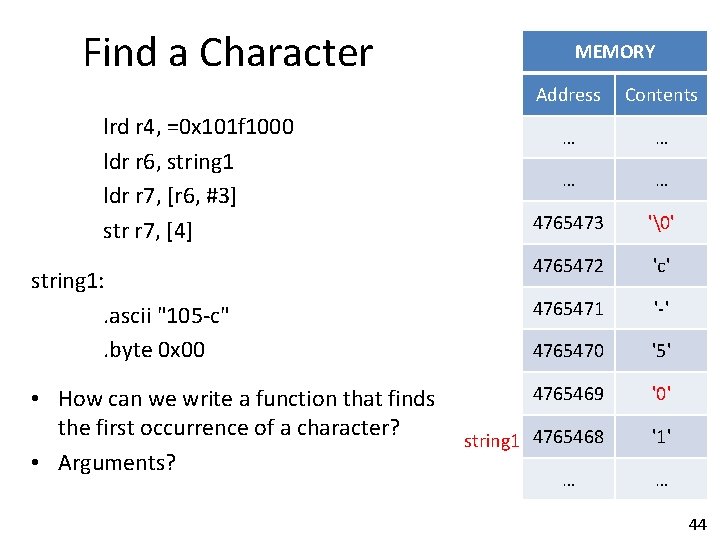 Find a Character

lrd r4, =0x101f1000
ldr r6, string1
ldr r7, [r6, #3]
str r7, [4]

string1:
.ascii "105-c"
.byte 0x00

• How can we write a function that finds the first occurrence of a character?
• Arguments?

| MEMORY | |
|---|---|
| Address | Contents |
| … | … |
| … | … |
| 4765473 | '\0' |
| 4765472 | 'c' |
| 4765471 | '-' |
| 4765470 | '5' |
| 4765469 | '0' |
| 4765468 | '1' |
| … | … |

string1

44